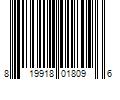 8 19918 01809 6